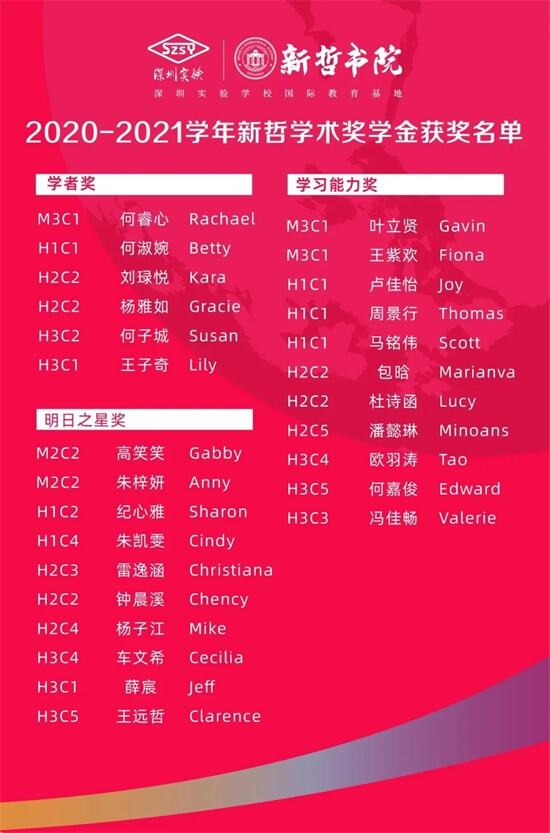 SZSY
深圳实验

新哲书院

深圳实验学校国际教育基地

2020-2021学年新哲学术奖学金获奖名单

学者奖

M3C1 何睿心 Rachael
H1C1 何淑婉 Betty
H2C2 刘琭悦 Kara
H2C2 杨雅如 Gracie
H3C2 何子城 Susan
H3C1 王子奇 Lily

明日之星奖

M2C2 高笑笑 Gabby
M2C2 朱梓妍 Anny
H1C2 纪心雅 Sharon
H1C4 朱凯雯 Cindy
H2C3 雷逸涵 Christiana
H2C2 钟晨溪 Chency
H2C4 杨子江 Mike
H3C4 车文希 Cecilia
H3C1 薛宸 Jeff
H3C5 王远哲 Clarence

学习能力奖

M3C1 叶立贤 Gavin
M3C1 王紫欢 Fiona
H1C1 卢佳怡 Joy
H1C1 周景行 Thomas
H1C1 马铭伟 Scott
H2C2 包晗 Marianva
H2C2 杜诗函 Lucy
H2C5 潘懿琳 Minoans
H3C4 欧羽涛 Tao
H3C5 何嘉俊 Edward
H3C3 冯佳畅 Valerie